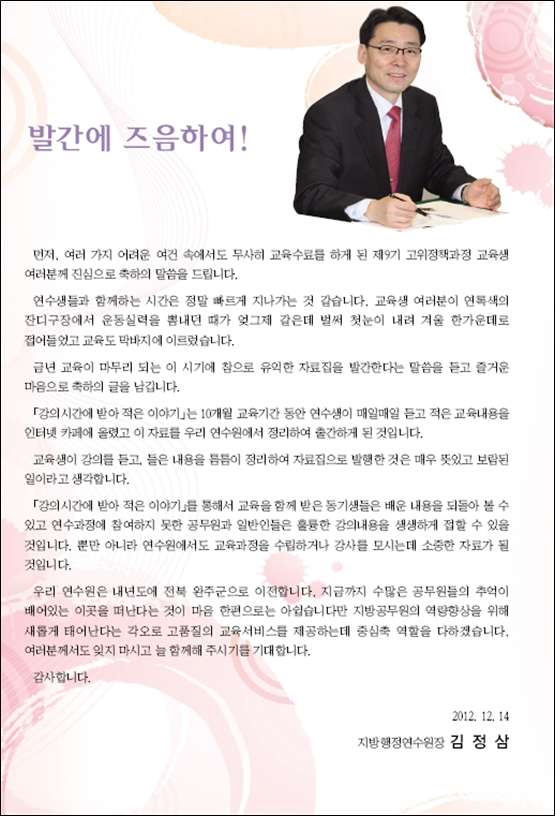 발간에 즈음하여!

먼저, 여러 가지 어려운 여건 속에서도 무사히 교육수료를 하게 된 제9기 고위정책과정 교육생 여러분께 진심으로 축하의 말씀을 드립니다.

연수생들과 함께하는 시간은 정말 빠르게 지나가는 것 같습니다. 교육생 여러분이 연록색의 잔디구장에서 운동실력을 뽐내던 때가 엊그제 같은데 벌써 첫눈이 내려 겨울 한가운데로 접어들었고 교육도 막바지에 이르렀습니다.

금년 교육이 마무리 되는 이 시기에 참으로 유익한 자료집을 발간한다는 말씀을 듣고 즐거운 마음으로 축하의 글을 남깁니다.

「강의시간에 받아 적은 이야기」는 10개월 교육기간 동안 연수생이 매일매일 듣고 적은 교육내용을 인터넷 카페에 올렸고 이 자료를 우리 연수원에서 정리하여 출간하게 된 것입니다.

교육생이 강의를 듣고, 들은 내용을 틈틈이 정리하여 자료집으로 발행한 것은 매우 뜻있고 보람된 일이라고 생각합니다.

「강의시간에 받아 적은 이야기」를 통해서 교육을 함께 받은 동기생들은 배운 내용을 되돌아 볼 수 있고 연수과정에 참여하지 못한 공무원과 일반인들은 훌륭한 강의내용을 생생하게 접할 수 있을 것입니다. 뿐만 아니라 연수원에서도 교육과정을 수립하거나 강사를 모시는데 소중한 자료가 될 것입니다.

우리 연수원은 내년도에 전북 완주군으로 이전합니다. 지금까지 수많은 공무원들의 추억이 배어있는 이곳을 떠난다는 것이 마음 한편으로는 아쉽습니다만 지방공무원의 역량향상을 위해 새롭게 태어난다는 각오로 고품질의 교육서비스를 제공하는데 중심축 역할을 다하겠습니다. 여러분께서도 잊지 마시고 늘 함께해 주시기를 기대합니다.

감사합니다.

2012. 12. 14
지방행정연수원장 김 정 삼